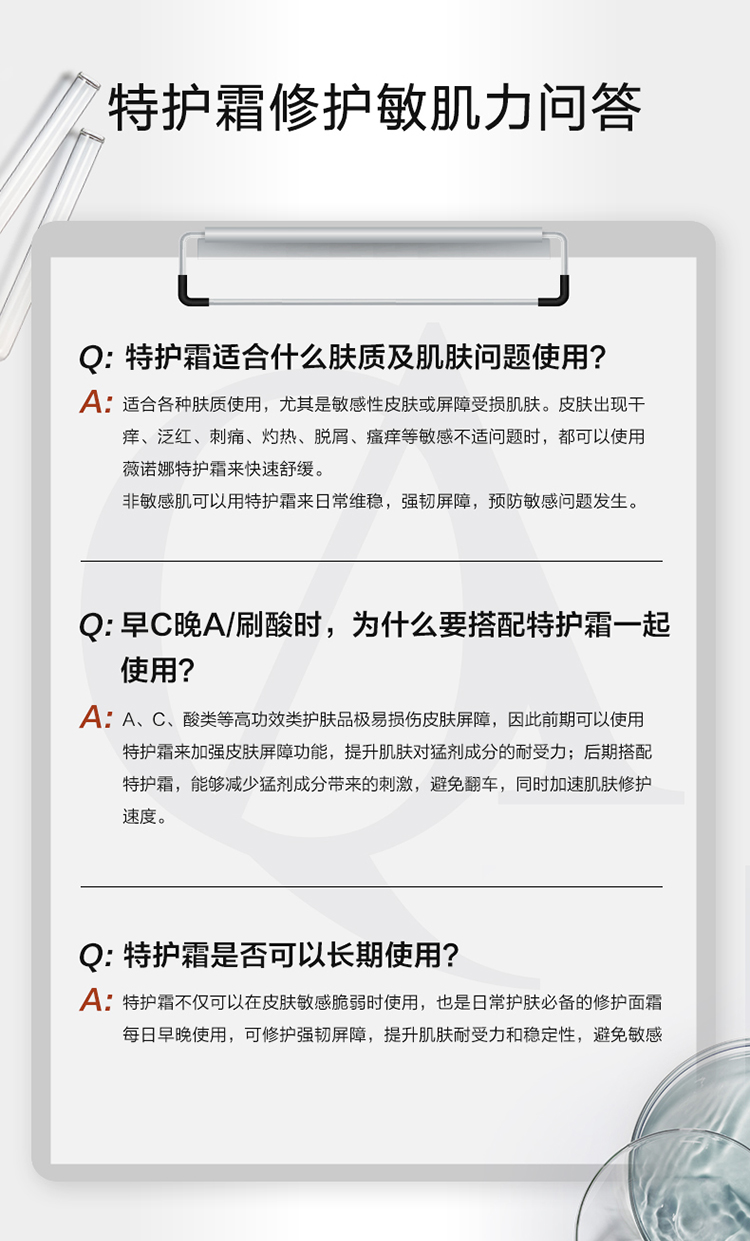 特护霜修护敏肌力问答

Q: 特护霜适合什么肤质及肌肤问题使用?

A: 适合各种肤质使用，尤其是敏感性皮肤或屏障受损肌肤。皮肤出现干痒、泛红、刺痛、灼热、脱屑、瘙痒等敏感不适问题时，都可以使用薇诺娜特护霜来快速舒缓。

非敏感肌可以用特护霜来日常维稳，强韧屏障，预防敏感问题发生。

Q: 早C晚A/刷酸时，为什么要搭配特护霜一起使用?

A: A、C、酸类等高功效类护肤品极易损伤皮肤屏障，因此前期可以使用特护霜来加强皮肤屏障功能，提升肌肤对猛剂成分的耐受力；后期搭配特护霜，能够减少猛剂成分带来的刺激，避免翻车，同时加速肌肤修护速度。

Q: 特护霜是否可以长期使用?

A: 特护霜不仅可以在皮肤敏感脆弱时使用，也是日常护肤必备的修护面霜每日早晚使用，可修护强韧屏障，提升肌肤耐受力和稳定性，避免敏感